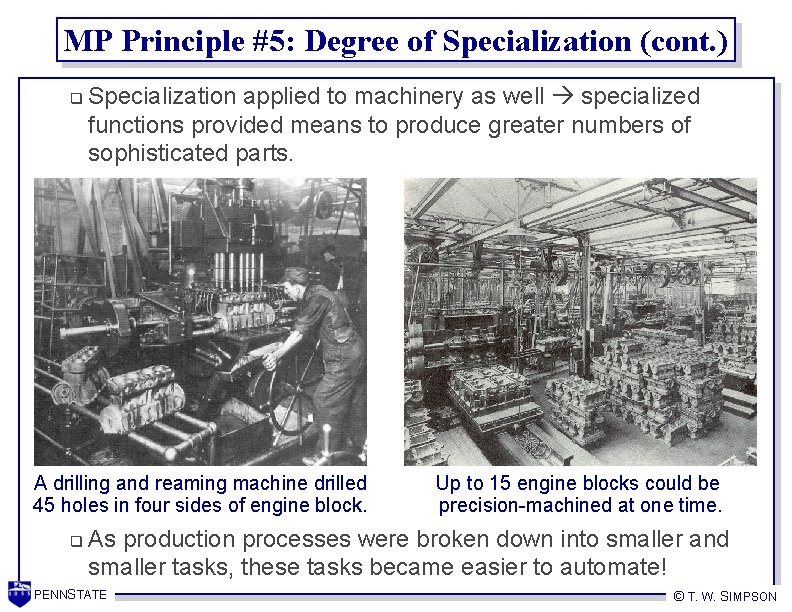 MP Principle #5: Degree of Specialization (cont.)

❑ Specialization applied to machinery as well → specialized functions provided means to produce greater numbers of sophisticated parts.

A drilling and reaming machine drilled 45 holes in four sides of engine block.

Up to 15 engine blocks could be precision-machined at one time.

❑ As production processes were broken down into smaller and smaller tasks, these tasks became easier to automate!

PENNSTATE

© T. W. SIMPSON